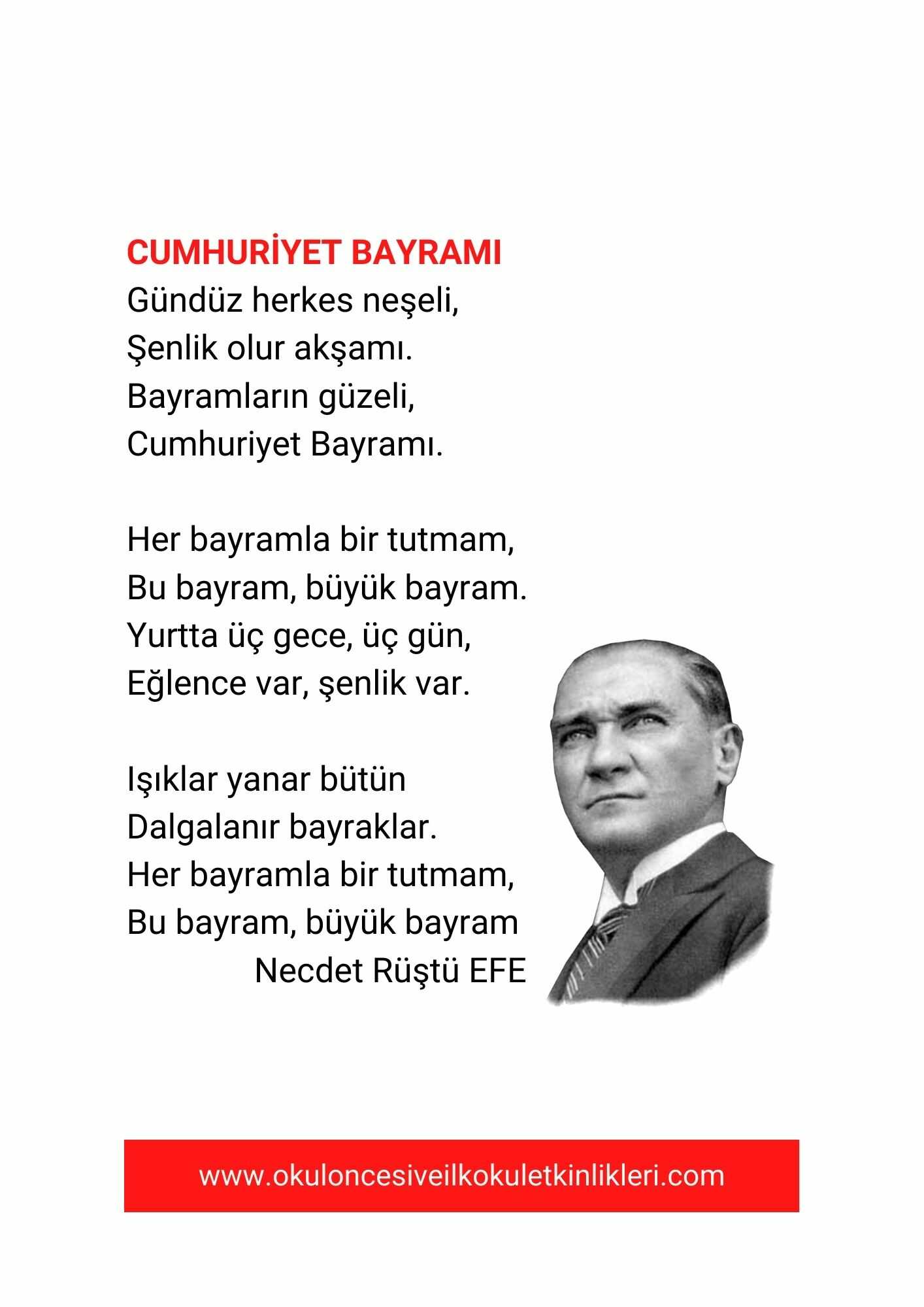 CUMHURİYET BAYRAMI
Gündüz herkes neşeli,
Şenlik olur akşamı.
Bayramların güzeli,
Cumhuriyet Bayramı.

Her bayramla bir tutmam,
Bu bayram, büyük bayram.
Yurtta üç gece, üç gün,
Eğlence var, şenlik var.

Işıklar yanar bütün
Dalgalanır bayraklar.
Her bayramla bir tutmam,
Bu bayram, büyük bayram
Necdet Rüştü EFE

www.okuloncesiveilkokuletkinlikleri.com